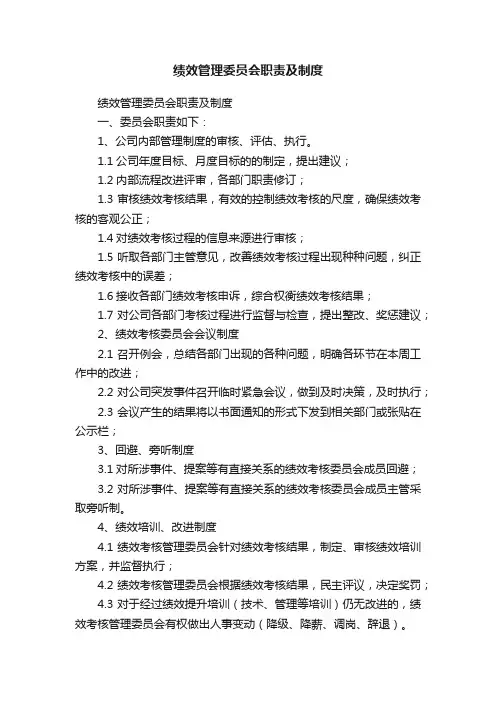 绩效管理委员会职责及制度

绩效管理委员会职责及制度

一、委员会职责如下：

1、公司内部管理制度的审核、评估、执行。

1.1 公司年度目标、月度目标的的制定，提出建议；

1.2 内部流程改进评审，各部门职责修订；

1.3 审核绩效考核结果，有效的控制绩效考核的尺度，确保绩效考核的客观公正；

1.4 对绩效考核过程的信息来源进行审核；

1.5 听取各部门主管意见，改善绩效考核过程出现种种问题，纠正绩效考核中的误差；

1.6 接收各部门绩效考核申诉，综合权衡绩效考核结果；

1.7 对公司各部门考核过程进行监督与检查，提出整改、奖惩建议；

2、绩效考核委员会会议制度

2.1 召开例会，总结各部门出现的各种问题，明确各环节在本周工作中的改进；

2.2 对公司突发事件召开临时紧急会议，做到及时决策，及时执行；

2.3 会议产生的结果将以书面通知的形式下发到相关部门或张贴在公示栏；

3、回避、旁听制度

3.1 对所涉事件、提案等有直接关系的绩效考核委员会成员回避；

3.2 对所涉事件、提案等有直接关系的绩效考核委员会成员主管采取旁听制。

4、绩效培训、改进制度

4.1 绩效考核管理委员会针对绩效考核结果，制定、审核绩效培训方案，并监督执行；

4.2 绩效考核管理委员会根据绩效考核结果，民主评议，决定奖罚；

4.3 对于经过绩效提升培训（技术、管理等培训）仍无改进的，绩效考核管理委员会有权做出人事变动（降级、降薪、调岗、辞退）。